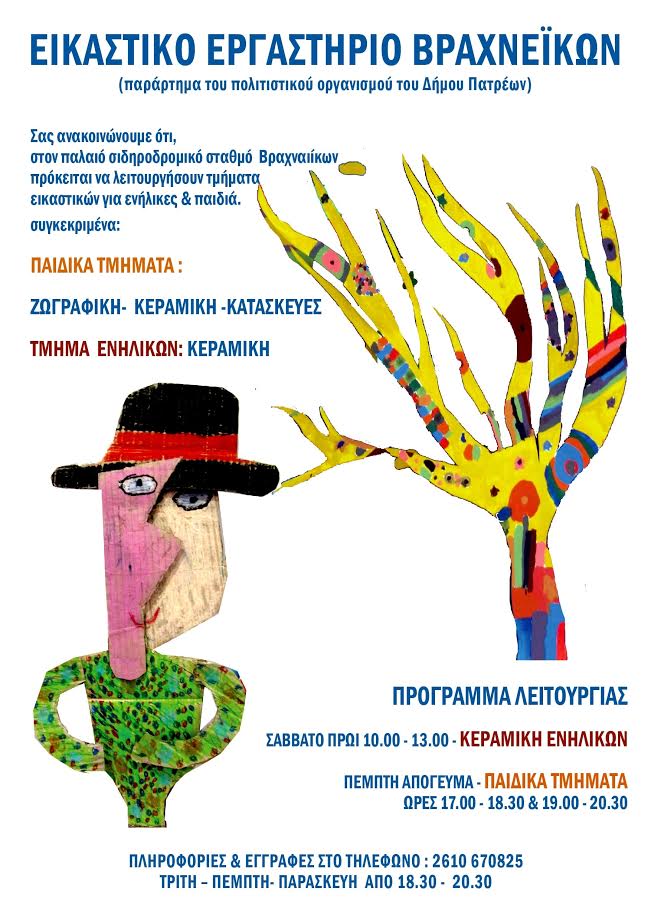 ΕΙΚΑΣΤΙΚΟ ΕΡΓΑΣΤΗΡΙΟ ΒΡΑΧΝΕΪΚΩΝ
(παράρτημα του πολιτιστικού οργανισμού του Δήμου Πατρέων)

Σας ανακοινώνουμε ότι, στον παλαιό σιδηροδρομικό σταθμό Βραχναιίκων πρόκειται να λειτουργήσουν τμήματα εικαστικών για ενήλικες & παιδιά. συγκεκριμένα:

ΠΑΙΔΙΚΑ ΤΜΗΜΑΤΑ :

ΖΩΓΡΑΦΙΚΗ- ΚΕΡΑΜΙΚΗ -ΚΑΤΑΣΚΕΥΕΣ

ΤΜΗΜΑ ΕΝΗΛΙΚΩΝ: ΚΕΡΑΜΙΚΗ

ΠΡΟΓΡΑΜΜΑ ΛΕΙΤΟΥΡΓΙΑΣ

ΣΑΒΒΑΤΟ ΠΡΩΙ 10.00 - 13.00 - ΚΕΡΑΜΙΚΗ ΕΝΗΛΙΚΩΝ

ΠΕΜΠΤΗ ΑΠΟΓΕΥΜΑ - ΠΑΙΔΙΚΑ ΤΜΗΜΑΤΑ
ΩΡΕΣ 17.00 - 18.30 & 19.00 - 20.30

ΠΛΗΡΟΦΟΡΙΕΣ & ΕΓΓΡΑΦΕΣ ΣΤΟ ΤΗΛΕΦΩΝΟ : 2610 670825
ΤΡΙΤΗ – ΠΕΜΠΤΗ- ΠΑΡΑΣΚΕΥΗ ΑΠΟ 18.30 - 20.30